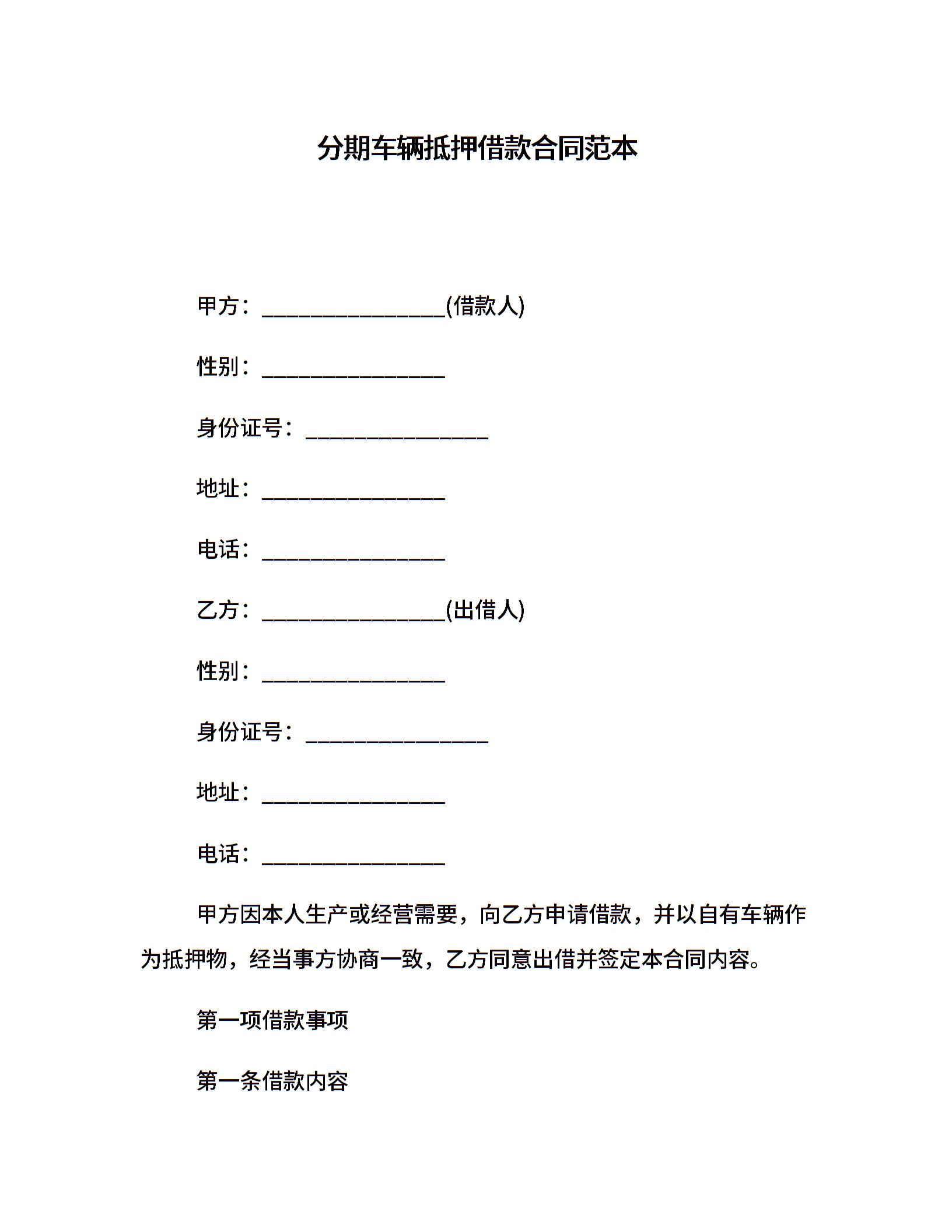 分期车辆抵押借款合同范本

甲方：________________(借款人)

性别：________________

身份证号：________________

地址：________________

电话：________________

乙方：________________(出借人)

性别：________________

身份证号：________________

地址：________________

电话：________________

甲方因本人生产或经营需要，向乙方申请借款，并以自有车辆作为抵押物，经当事方协商一致，乙方同意出借并签定本合同内容。

第一项借款事项

第一条借款内容